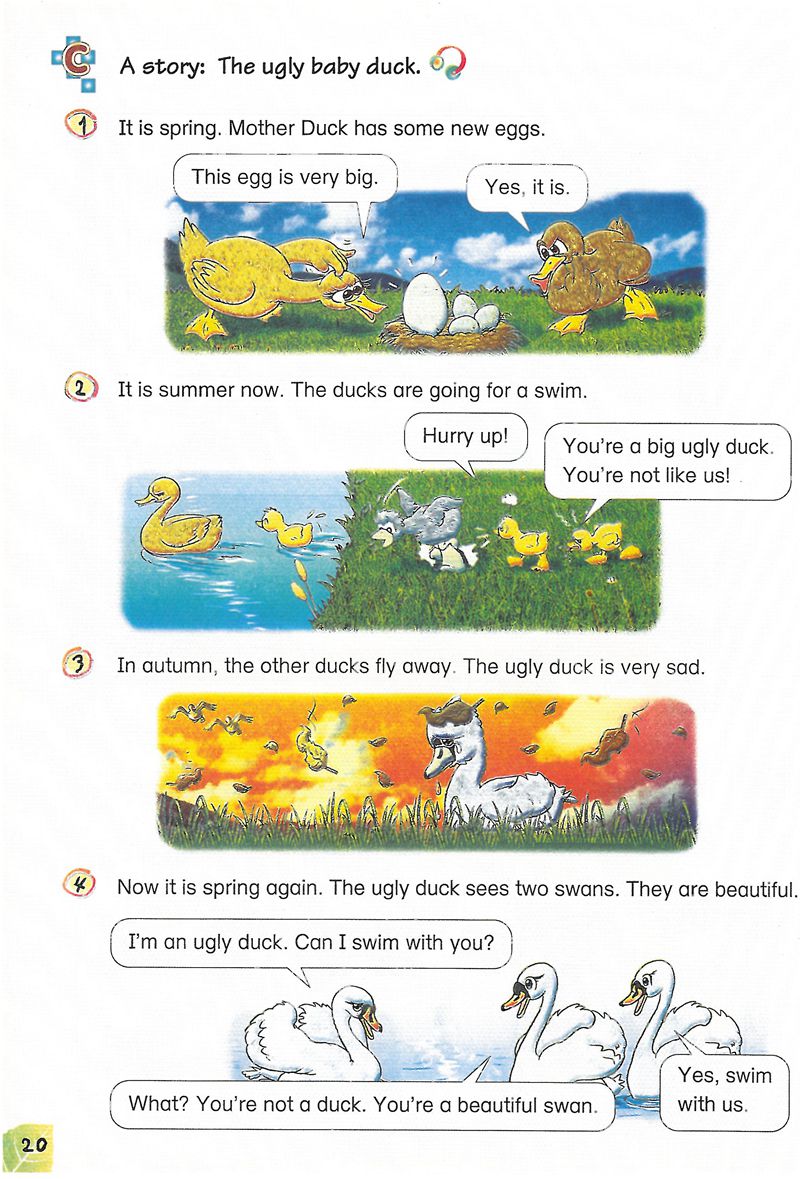 C A story: The ugly baby duck.

1 It is spring. Mother Duck has some new eggs.

This egg is very big.

Yes, it is.

2 It is summer now. The ducks are going for a swim.

Hurry up!

You're a big ugly duck. You're not like us!

3 In autumn, the other ducks fly away. The ugly duck is very sad.

4 Now it is spring again. The ugly duck sees two swans. They are beautiful.

I'm an ugly duck. Can I swim with you?

What? You're not a duck. You're a beautiful swan.

Yes, swim with us.

20